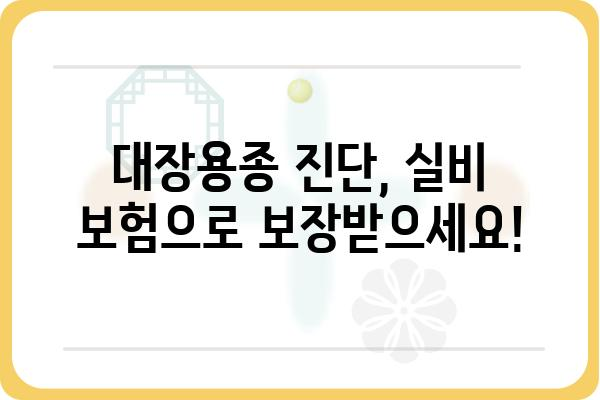 대장용종 진단, 실비 보험으로 보장받으세요!